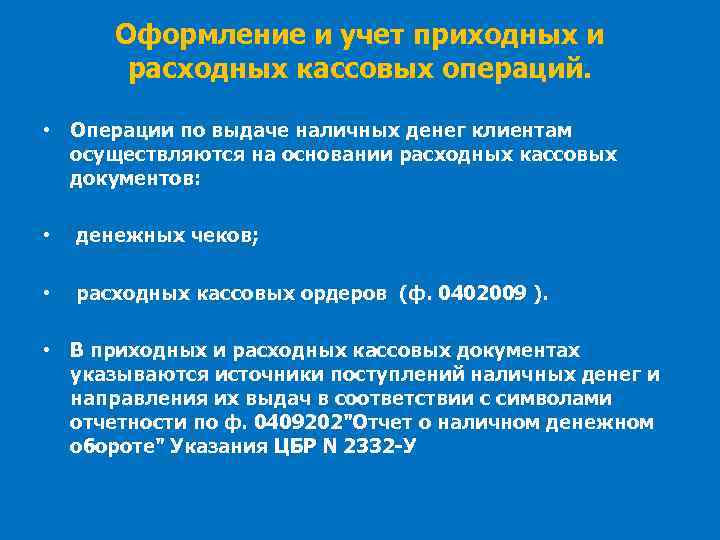 Оформление и учет приходных и расходных кассовых операций.

• Операции по выдаче наличных денег клиентам осуществляются на основании расходных кассовых документов:

• денежных чеков;

• расходных кассовых ордеров (ф. 0402009 ).

• В приходных и расходных кассовых документах указываются источники поступлений наличных денег и направления их выдач в соответствии с символами отчетности по ф. 0409202"Отчет о наличном денежном обороте" Указания ЦБР N 2332-У